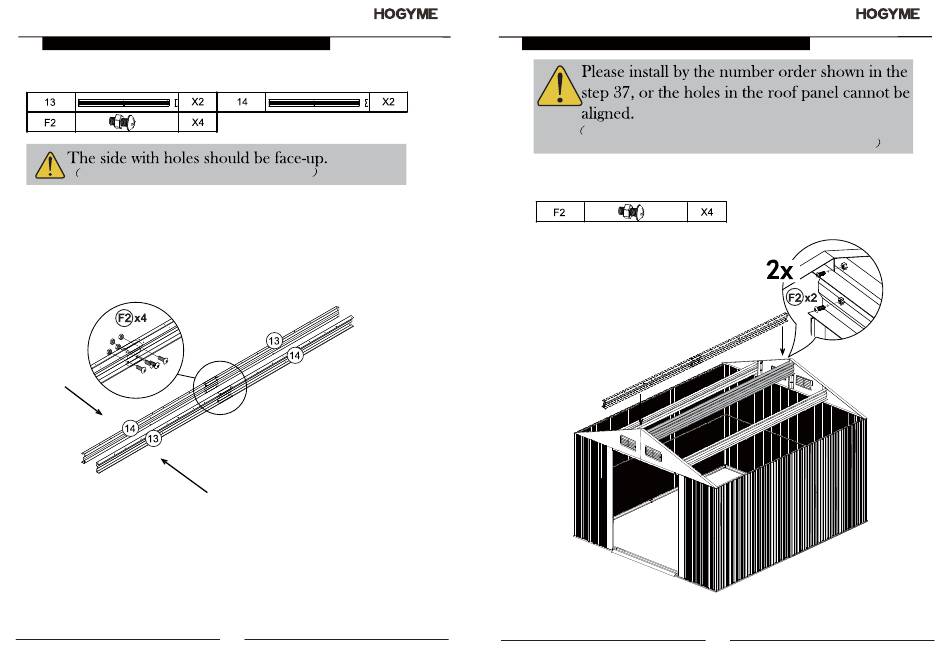 HOGYME

| 13 | | X2 | 14 | | X2 |
|---|---|---|---|---|---|
| F2 | | X4 | | | |

The side with holes should be face-up.
( )

F2 x4

13
14
14
13

HOGYME

Please install by the number order shown in the step 37, or the holes in the roof panel cannot be aligned.
( )

| F2 | | X4 |
|---|---|---|

2x
F2 x2